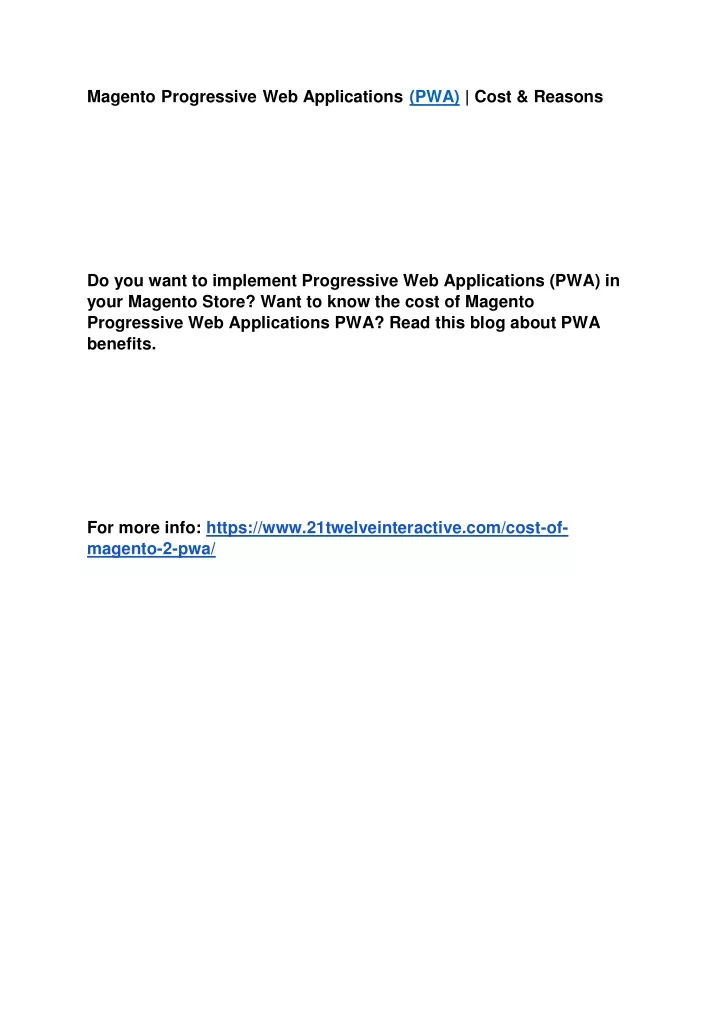 Magento Progressive Web Applications (PWA) | Cost & Reasons

Do you want to implement Progressive Web Applications (PWA) in your Magento Store? Want to know the cost of Magento Progressive Web Applications PWA? Read this blog about PWA benefits.

For more info: https://www.21twelveinteractive.com/cost-of-magento-2-pwa/